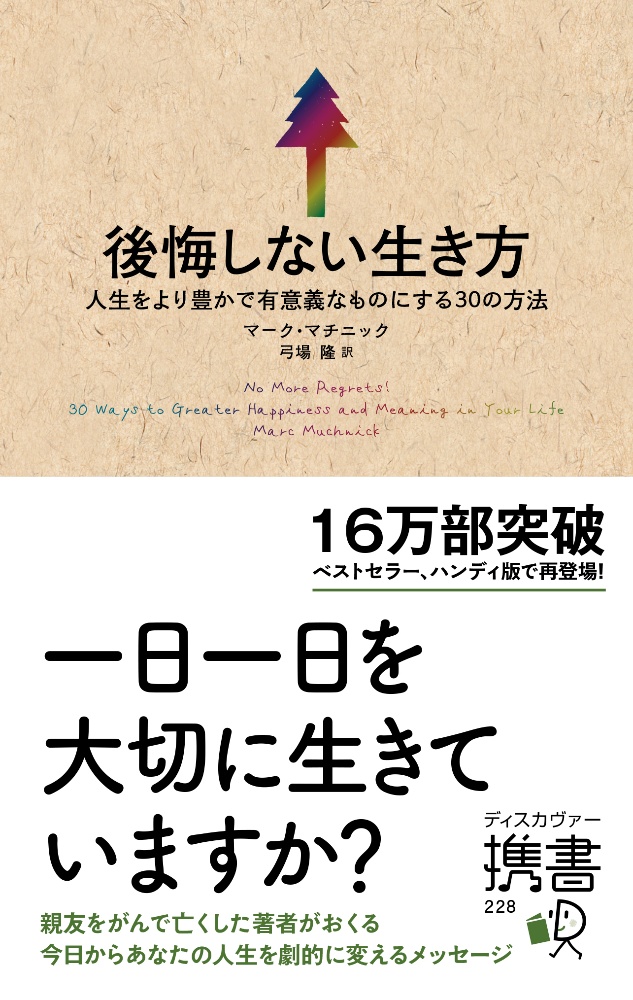 後悔しない生き方

人生をより豊かで有意義なものにする30の方法

マーク・マチニック
弓場 隆 訳

No More Regrets!
30 Ways to Greater Happiness and Meaning in Your Life
Marc Muchnick

16万部突破
ベストセラー、ハンディ版で再登場!

一日一日を
大切に生きて
いますか?

ディスカヴァー
携書
228

親友をがんで亡くした著者がおくる
今日からあなたの人生を劇的に変えるメッセージ